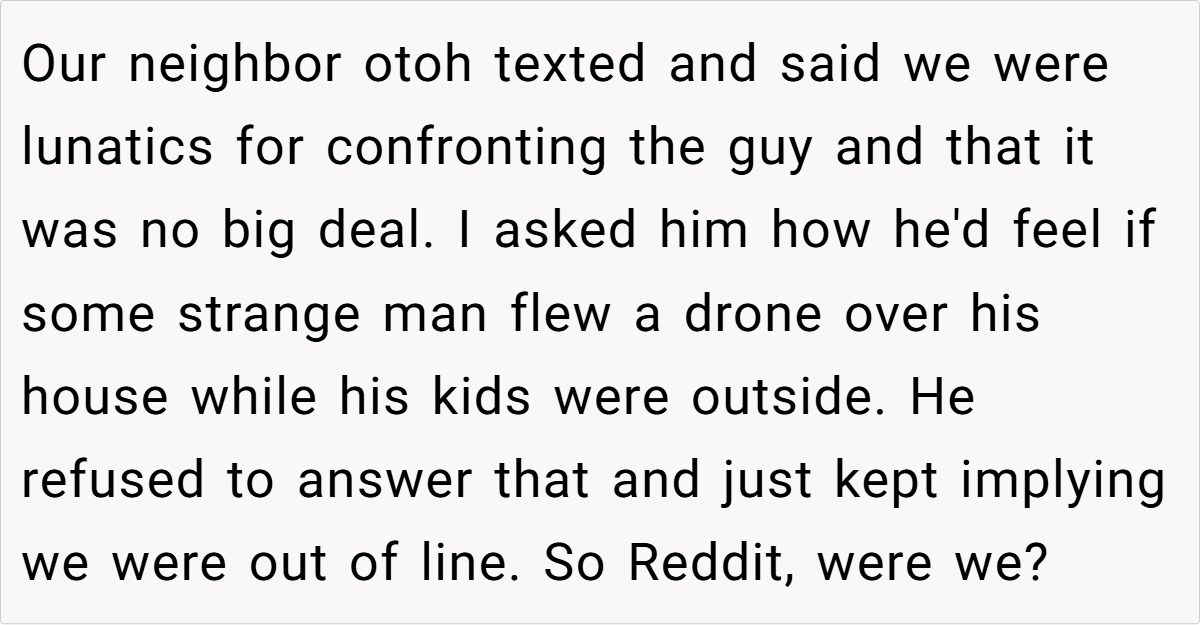 Our neighbor otoh texted and said we were lunatics for confronting the guy and that it was no big deal. I asked him how he'd feel if some strange man flew a drone over his house while his kids were outside. He refused to answer that and just kept implying we were out of line. So Reddit, were we?